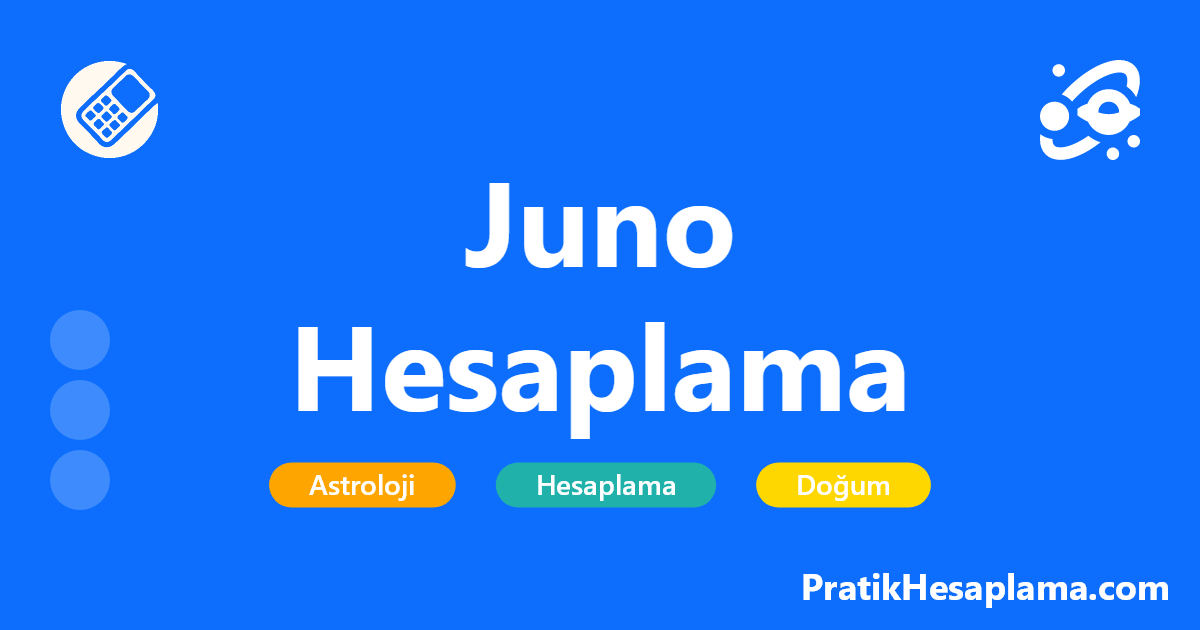 Juno Hesaplama

Astroloji

Hesaplama

Doğum

PratikHesaplama.com